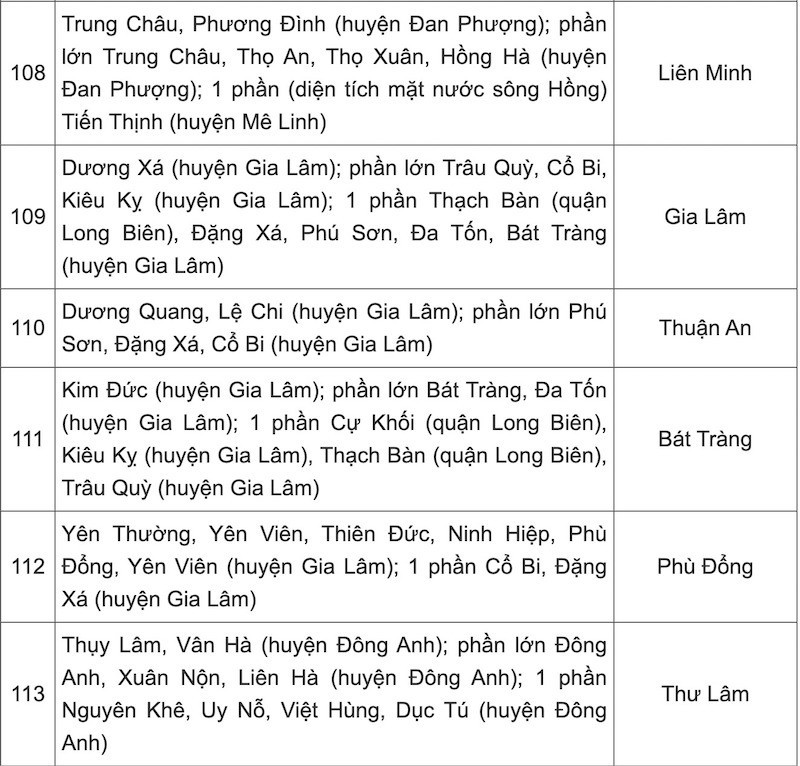 | 108 | Trung Châu, Phương Đình (huyện Đan Phượng); phần lớn Trung Châu, Thọ An, Thọ Xuân, Hồng Hà (huyện Đan Phượng); 1 phần (diện tích mặt nước sông Hồng) Tiến Thịnh (huyện Mê Linh) | Liên Minh |
|---|---|---|
| 109 | Dương Xá (huyện Gia Lâm); phần lớn Trâu Quỳ, Cổ Bi, Kiêu Kỵ (huyện Gia Lâm); 1 phần Thạch Bàn (quận Long Biên), Đặng Xá, Phú Sơn, Đa Tốn, Bát Tràng (huyện Gia Lâm) | Gia Lâm |
| 110 | Dương Quang, Lệ Chi (huyện Gia Lâm); phần lớn Phú Sơn, Đặng Xá, Cổ Bi (huyện Gia Lâm) | Thuận An |
| 111 | Kim Đức (huyện Gia Lâm); phần lớn Bát Tràng, Đa Tốn (huyện Gia Lâm); 1 phần Cự Khối (quận Long Biên), Kiêu Kỵ (huyện Gia Lâm), Thạch Bàn (quận Long Biên), Trâu Quỳ (huyện Gia Lâm) | Bát Tràng |
| 112 | Yên Thường, Yên Viên, Thiên Đức, Ninh Hiệp, Phù Đổng, Yên Viên (huyện Gia Lâm); 1 phần Cổ Bi, Đặng Xá (huyện Gia Lâm) | Phù Đổng |
| 113 | Thụy Lâm, Vân Hà (huyện Đông Anh); phần lớn Đông Anh, Xuân Nộn, Liên Hà (huyện Đông Anh); 1 phần Nguyên Khê, Uy Nỗ, Việt Hùng, Dục Tú (huyện Đông Anh) | Thư Lâm |